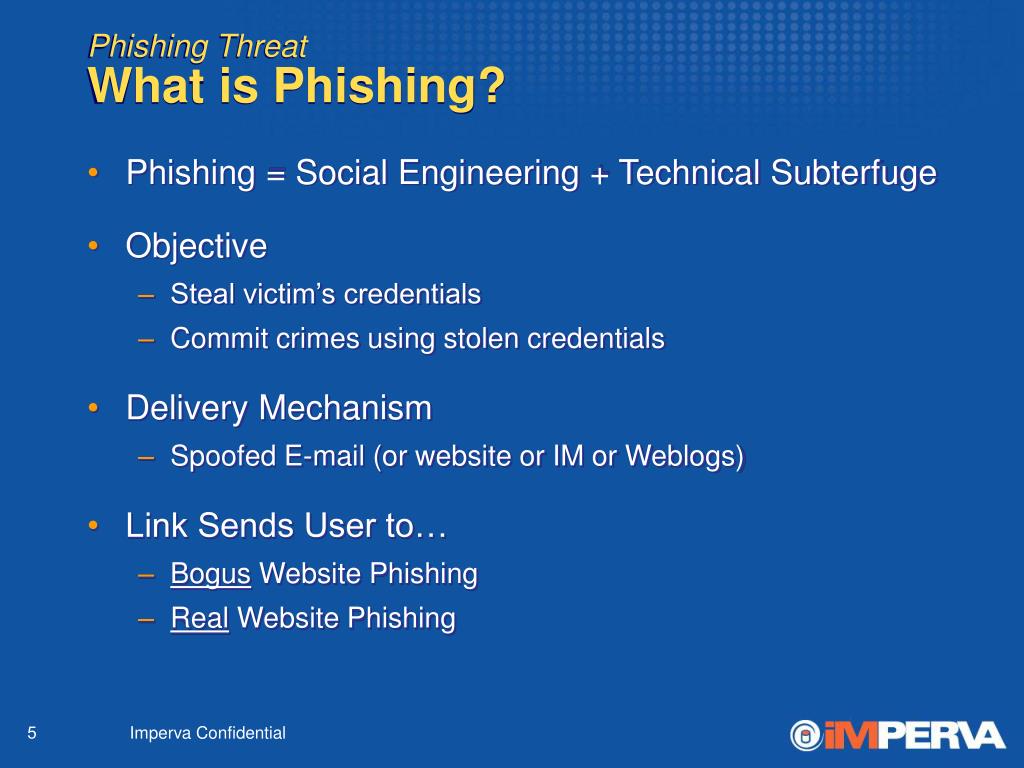 Phishing Threat
What is Phishing?

• Phishing = Social Engineering + Technical Subterfuge

• Objective
– Steal victim's credentials
– Commit crimes using stolen credentials

• Delivery Mechanism
– Spoofed E-mail (or website or IM or Weblogs)

• Link Sends User to…
– Bogus Website Phishing
– Real Website Phishing

5 Imperva Confidential

iMPERVA